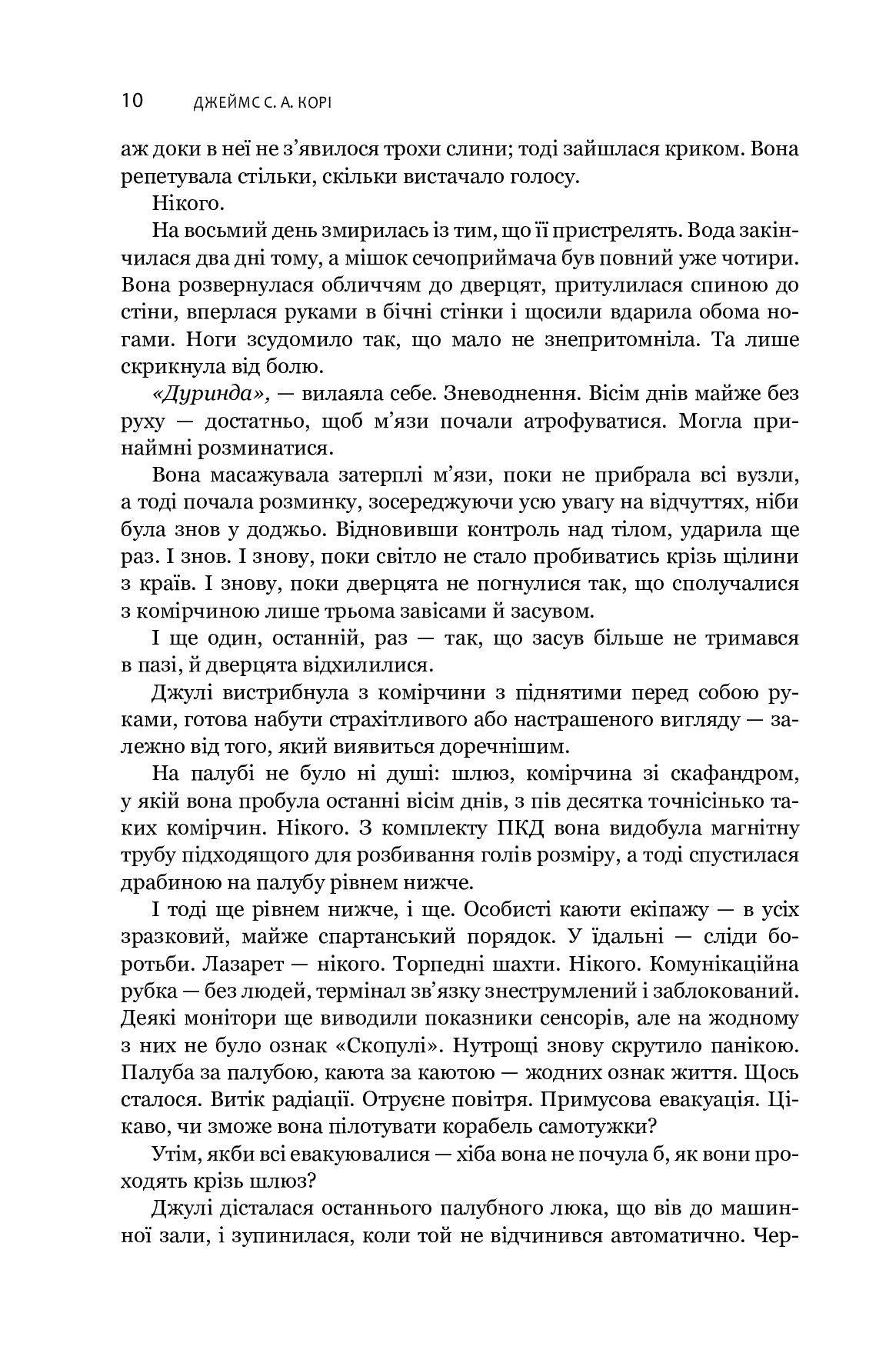 10 ДЖЕЙМС С. А. КОРІ

аж доки в неї не з'явилося трохи слини; тоді зайшлася криком. Вона репетувала стільки, скільки вистачало голосу.

Нікого.

На восьмий день змирилась із тим, що її пристрелять. Вода закінчилася два дні тому, а мішок сечоприймача був повний уже чотири. Вона розвернулася обличчям до дверцят, притулилася спиною до стіни, вперлася руками в бічні стінки і щосили вдарила обома ногами. Ноги зсудомило так, що мало не знепритомніла. Та лише скрикнула від болю.

«Дуринда», — вилаяла себе. Зневоднення. Вісім днів майже без руху — достатньо, щоб м'язи почали атрофуватися. Могла принаймні розминатися.

Вона масажувала затерплі м'язи, поки не прибрала всі вузли, а тоді почала розминку, зосереджуючи усю увагу на відчуттях, ніби була знов у доджьо. Відновивши контроль над тілом, ударила ще раз. І знов. І знову, поки світло не стало пробиватись крізь щілини з країв. І знову, поки дверцята не погнулися так, що сполучалися з комірчиною лише трьома завісами й засувом.

І ще один, останній, раз — так, що засув більше не тримався в пазі, й дверцята відхилилися.

Джулі вистрибнула з комірчини з піднятими перед собою руками, готова набути страхітливого або настрашеного вигляду — залежно від того, який виявиться доречнішим.

На палубі не було ні душі: шлюз, комірчина зі скафандром, у якій вона пробула останні вісім днів, з пів десятка точнісінько таких комірчин. Нікого. З комплекту ПКД вона видобула магнітну трубу підходящого для розбивання голів розміру, а тоді спустилася драбиною на палубу рівнем нижче.

І тоді ще рівнем нижче, і ще. Особисті каюти екіпажу — в усіх зразковий, майже спартанський порядок. У їдальні — сліди боротьби. Лазарет — нікого. Торпедні шахти. Нікого. Комунікаційна рубка — без людей, термінал зв'язку знеструмлений і заблокований. Деякі монітори ще виводили показники сенсорів, але на жодному з них не було ознак «Скопулі». Нутрощі знову скрутило панікою. Палуба за палубою, каюта за каютою — жодних ознак життя. Щось сталося. Витік радіації. Отруєне повітря. Примусова евакуація. Цікаво, чи зможе вона пілотувати корабель самотужки?

Утім, якби всі евакуювалися — хіба вона не почула б, як вони проходять крізь шлюз?

Джулі дісталася останнього палубного люка, що вів до машинної зали, і зупинилася, коли той не відчинився автоматично. Чер-